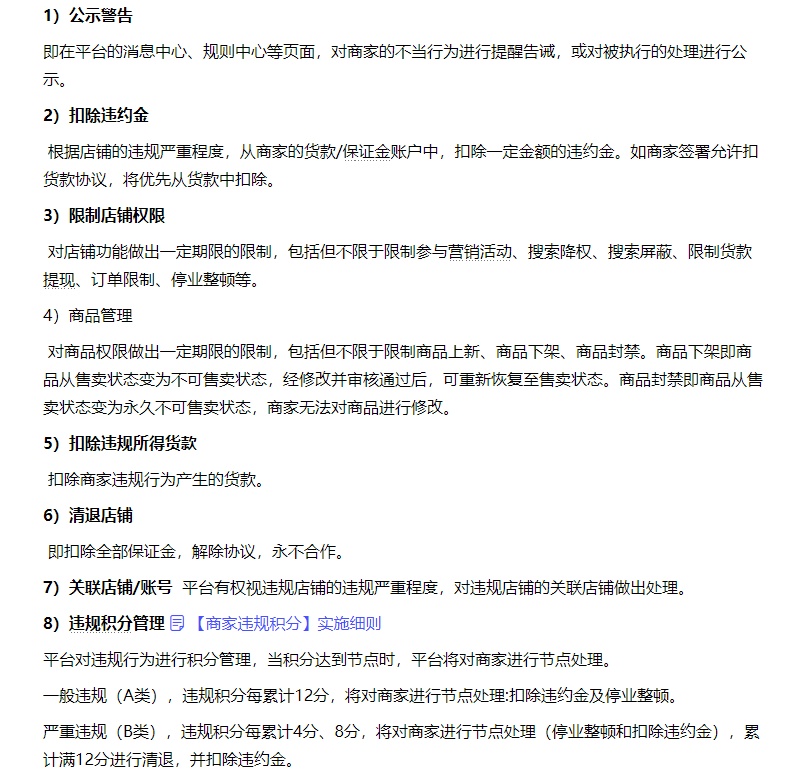 1）公示警告

即在平台的消息中心、规则中心等页面，对商家的不当行为进行提醒告诫，或对被执行的处理进行公示。

2）扣除违约金

根据店铺的违规严重程度，从商家的货款/保证金账户中，扣除一定金额的违约金。如商家签署允许扣货款协议，将优先从货款中扣除。

3）限制店铺权限

对店铺功能做出一定期限的限制，包括但不限于限制参与营销活动、搜索降权、搜索屏蔽、限制货款提现、订单限制、停业整顿等。

4）商品管理

对商品权限做出一定期限的限制，包括但不限于限制商品上新、商品下架、商品封禁。商品下架即商品从售卖状态变为不可售卖状态，经修改并审核通过后，可重新恢复至售卖状态。商品封禁即商品从售卖状态变为永久不可售卖状态，商家无法对商品进行修改。

5）扣除违规所得货款

扣除商家违规行为产生的货款。

6）清退店铺

即扣除全部保证金，解除协议，永不合作。

7）关联店铺/账号 平台有权视违规店铺的违规严重程度，对违规店铺的关联店铺做出处理。

8）违规积分管理 【商家违规积分】实施细则

平台对违规行为进行积分管理，当积分达到节点时，平台将对商家进行节点处理。

一般违规（A类），违规积分每累计12分，将对商家进行节点处理:扣除违约金及停业整顿。

严重违规（B类），违规积分每累计4分、8分，将对商家进行节点处理（停业整顿和扣除违约金），累计满12分进行清退，并扣除违约金。